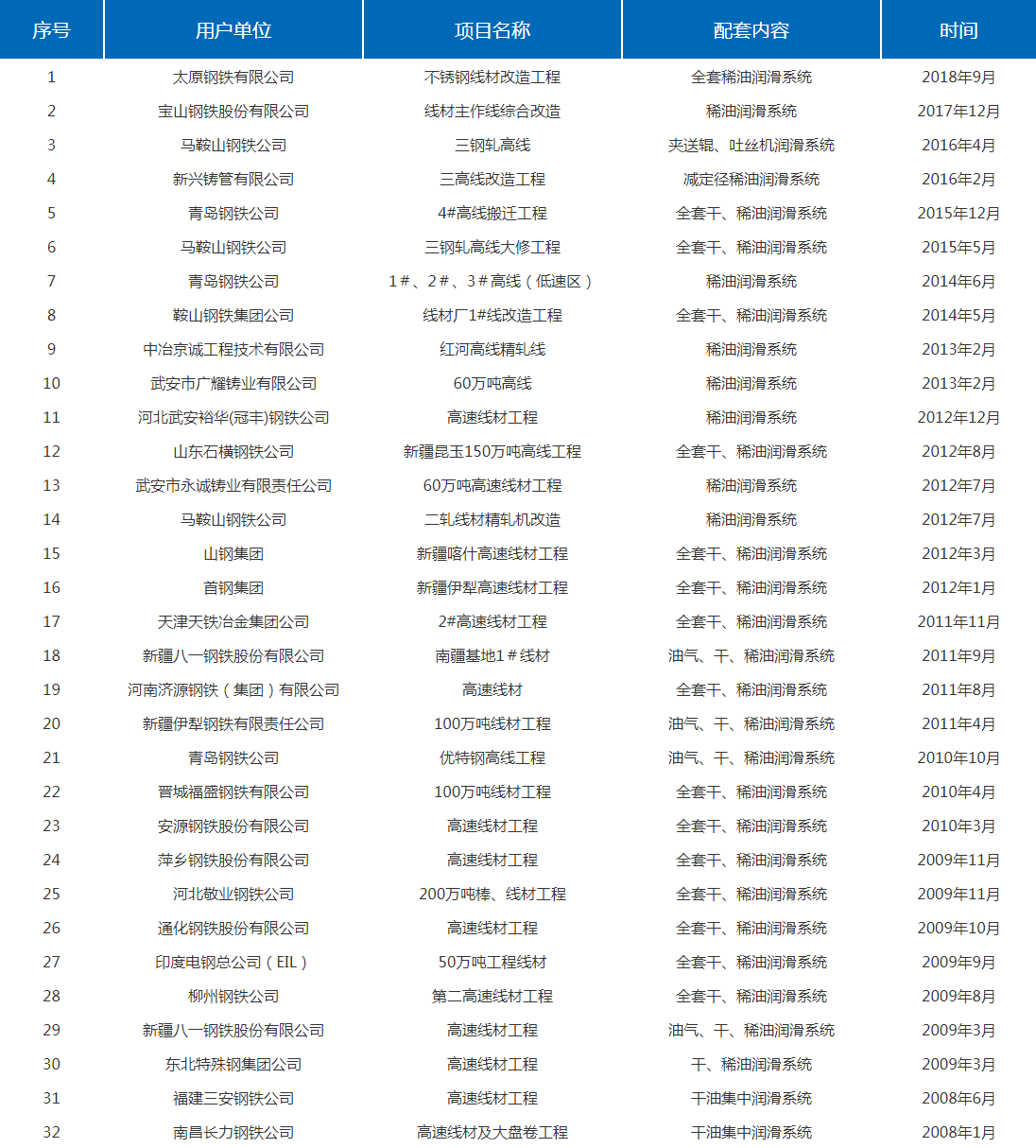 | 序号 | 用户单位 | 项目名称 | 配套内容 | 时间 |
|---|---|---|---|---|
| 1 | 太原钢铁有限公司 | 不锈钢线材改造工程 | 全套稀油润滑系统 | 2018年9月 |
| 2 | 宝山钢铁股份有限公司 | 线材主作线综合改造 | 稀油润滑系统 | 2017年12月 |
| 3 | 马鞍山钢铁公司 | 三钢轧高线 | 夹送辊、吐丝机润滑系统 | 2016年4月 |
| 4 | 新兴铸管有限公司 | 三高线改造工程 | 减定径稀油润滑系统 | 2016年2月 |
| 5 | 青岛钢铁公司 | 4#高线搬迁工程 | 全套干、稀油润滑系统 | 2015年12月 |
| 6 | 马鞍山钢铁公司 | 三钢轧高线大修工程 | 全套干、稀油润滑系统 | 2015年5月 |
| 7 | 青岛钢铁公司 | 1＃、2＃、3＃高线（低速区） | 稀油润滑系统 | 2014年6月 |
| 8 | 鞍山钢铁集团公司 | 线材厂1#线改造工程 | 全套干、稀油润滑系统 | 2014年5月 |
| 9 | 中冶京诚工程技术有限公司 | 红河高线精轧线 | 稀油润滑系统 | 2013年2月 |
| 10 | 武安市广耀铸业有限公司 | 60万吨高线 | 稀油润滑系统 | 2013年2月 |
| 11 | 河北武安裕华(冠丰)钢铁公司 | 高速线材工程 | 稀油润滑系统 | 2012年12月 |
| 12 | 山东石横钢铁公司 | 新疆昆玉150万吨高线工程 | 全套干、稀油润滑系统 | 2012年8月 |
| 13 | 武安市永诚铸业有限责任公司 | 60万吨高速线材工程 | 稀油润滑系统 | 2012年7月 |
| 14 | 马鞍山钢铁公司 | 二轧线材精轧机改造 | 稀油润滑系统 | 2012年7月 |
| 15 | 山钢集团 | 新疆喀什高速线材工程 | 全套干、稀油润滑系统 | 2012年3月 |
| 16 | 首钢集团 | 新疆伊犁高速线材工程 | 全套干、稀油润滑系统 | 2012年1月 |
| 17 | 天津天铁冶金集团公司 | 2#高速线材工程 | 全套干、稀油润滑系统 | 2011年11月 |
| 18 | 新疆八一钢铁股份有限公司 | 南疆基地1＃线材 | 油气、干、稀油润滑系统 | 2011年9月 |
| 19 | 河南济源钢铁（集团）有限公司 | 高速线材 | 全套干、稀油润滑系统 | 2011年8月 |
| 20 | 新疆伊犁钢铁有限责任公司 | 100万吨线材工程 | 油气、干、稀油润滑系统 | 2011年4月 |
| 21 | 青岛钢铁公司 | 优特钢高线工程 | 油气、干、稀油润滑系统 | 2010年10月 |
| 22 | 晋城福盛钢铁有限公司 | 100万吨线材工程 | 全套干、稀油润滑系统 | 2010年4月 |
| 23 | 安源钢铁股份有限公司 | 高速线材工程 | 全套干、稀油润滑系统 | 2010年3月 |
| 24 | 萍乡钢铁股份有限公司 | 高速线材工程 | 全套干、稀油润滑系统 | 2009年11月 |
| 25 | 河北敬业钢铁公司 | 200万吨棒、线材工程 | 全套干、稀油润滑系统 | 2009年11月 |
| 26 | 通化钢铁股份有限公司 | 高速线材工程 | 全套干、稀油润滑系统 | 2009年10月 |
| 27 | 印度电钢总公司（EIL） | 50万吨工程线材 | 全套干、稀油润滑系统 | 2009年9月 |
| 28 | 柳州钢铁公司 | 第二高速线材工程 | 全套干、稀油润滑系统 | 2009年8月 |
| 29 | 新疆八一钢铁股份有限公司 | 高速线材工程 | 油气、干、稀油润滑系统 | 2009年3月 |
| 30 | 东北特殊钢集团公司 | 高速线材工程 | 干、稀油润滑系统 | 2009年3月 |
| 31 | 福建三安钢铁公司 | 高速线材工程 | 干油集中润滑系统 | 2008年6月 |
| 32 | 南昌长力钢铁公司 | 高速线材及大盘卷工程 | 干油集中润滑系统 | 2008年1月 |